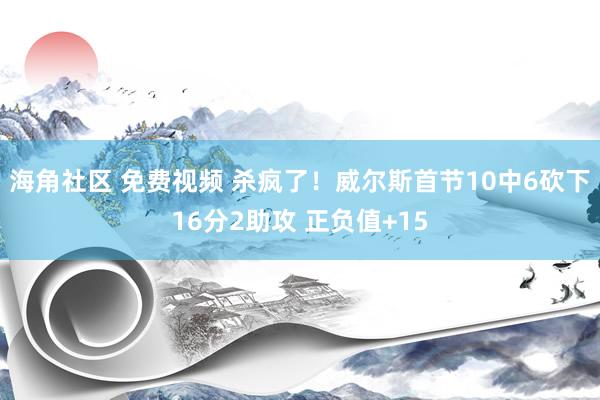 海角社区 免费视频 杀疯了！威尔斯首节10中6砍下16分2助攻 正负值+15